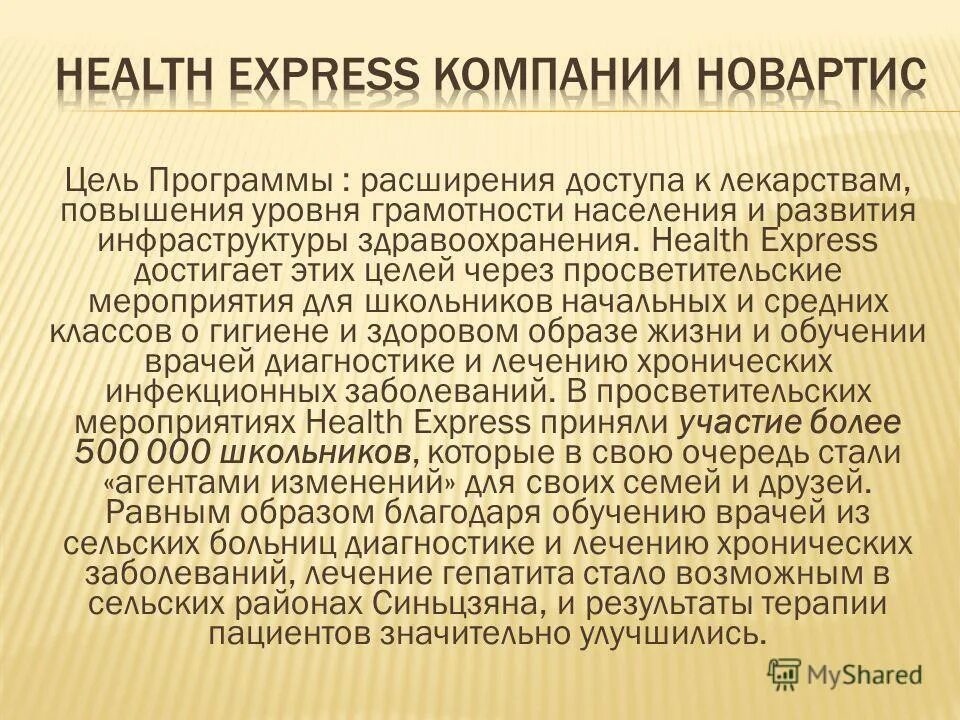 HEALTH EXPRESS КОМПАНИИ НОВАРТИС

Цель Программы : расширения доступа к лекарствам, повышения уровня грамотности населения и развития инфраструктуры здравоохранения. Health Express достигает этих целей через просветительские мероприятия для школьников начальных и средних классов о гигиене и здоровом образе жизни и обучении врачей диагностике и лечению хронических инфекционных заболеваний. В просветительских мероприятиях Health Express приняли участие более 500 000 школьников, которые в свою очередь стали «агентами изменений» для своих семей и друзей. Равным образом благодаря обучению врачей из сельских больниц диагностике и лечению хронических заболеваний, лечение гепатита стало возможным в сельских районах Синьцзяна, и результаты терапии пациентов значительно улучшились.

MyShared